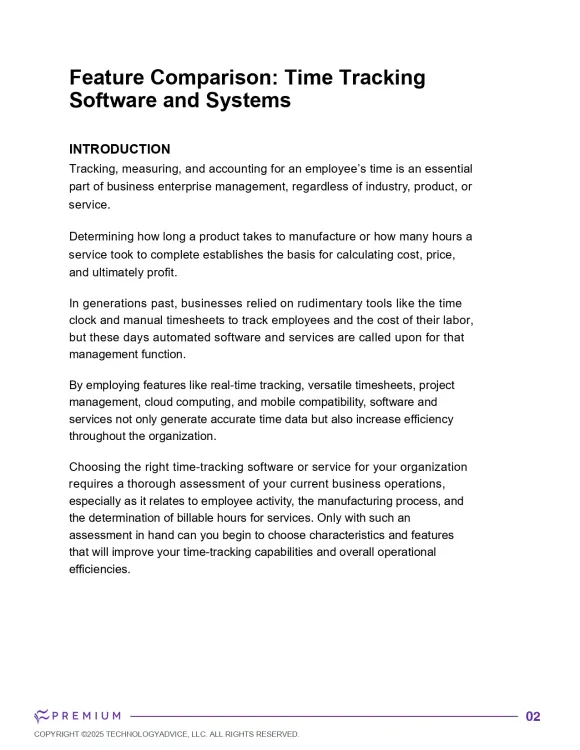 Feature Comparison: Time Tracking Software and Systems

INTRODUCTION
Tracking, measuring, and accounting for an employee's time is an essential part of business enterprise management, regardless of industry, product, or service.

Determining how long a product takes to manufacture or how many hours a service took to complete establishes the basis for calculating cost, price, and ultimately profit.

In generations past, businesses relied on rudimentary tools like the time clock and manual timesheets to track employees and the cost of their labor, but these days automated software and services are called upon for that management function.

By employing features like real-time tracking, versatile timesheets, project management, cloud computing, and mobile compatibility, software and services not only generate accurate time data but also increase efficiency throughout the organization.

Choosing the right time-tracking software or service for your organization requires a thorough assessment of your current business operations, especially as it relates to employee activity, the manufacturing process, and the determination of billable hours for services. Only with such an assessment in hand can you begin to choose characteristics and features that will improve your time-tracking capabilities and overall operational efficiencies.

PREMIUM
02
COPYRIGHT ©2025 TECHNOLOGYADVICE, LLC. ALL RIGHTS RESERVED.